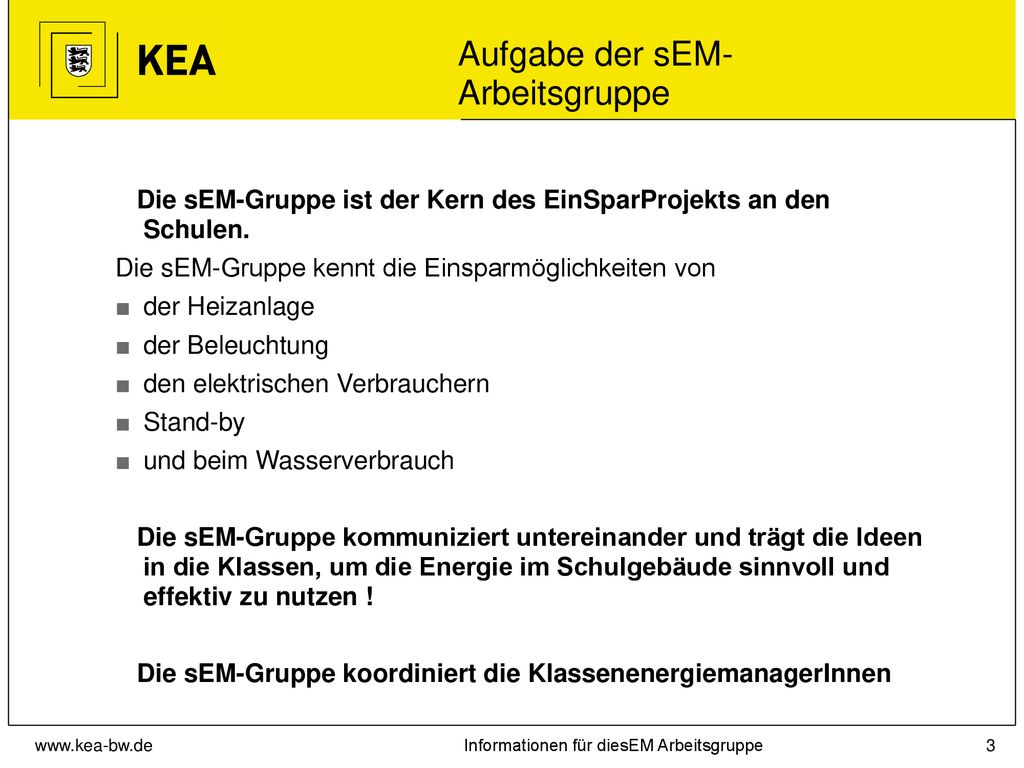 KEA

Aufgabe der sEM-Arbeitsgruppe

Die sEM-Gruppe ist der Kern des EinSparProjekts an den Schulen.

Die sEM-Gruppe kennt die Einsparmöglichkeiten von

■ der Heizanlage
■ der Beleuchtung
■ den elektrischen Verbrauchern
■ Stand-by
■ und beim Wasserverbrauch

Die sEM-Gruppe kommuniziert untereinander und trägt die Ideen in die Klassen, um die Energie im Schulgebäude sinnvoll und effektiv zu nutzen !

Die sEM-Gruppe koordiniert die KlassenenergiemanagerInnen

www.kea-bw.de

Informationen für diesEM Arbeitsgruppe

3